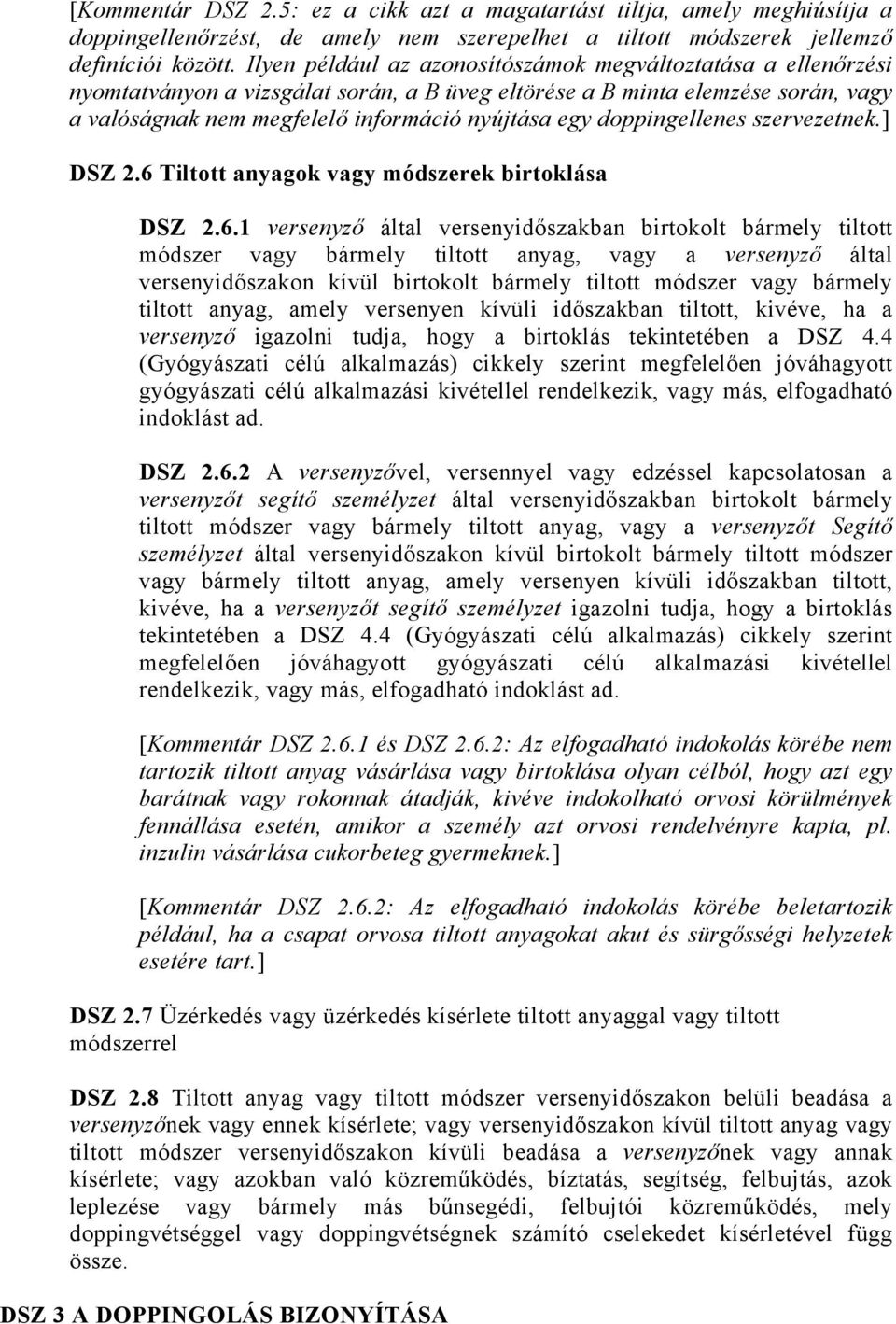 [Kommentár DSZ 2.5: ez a cikk azt a magatartást tiltja, amely meghiúsítja a doppingellenőrzést, de amely nem szerepelhet a tiltott módszerek jellemző definíciói között. Ilyen például az azonosítószámok megváltoztatása a ellenőrzési nyomtatványon a vizsgálat során, a B üveg eltörése a B minta elemzése során, vagy a valóságnak nem megfelelő információ nyújtása egy doppingellenes szervezetnek.]

DSZ 2.6 Tiltott anyagok vagy módszerek birtoklása

DSZ 2.6.1 versenyző által versenyidőszakban birtokolt bármely tiltott módszer vagy bármely tiltott anyag, vagy a versenyző által versenyidőszakon kívül birtokolt bármely tiltott módszer vagy bármely tiltott anyag, amely versenyen kívüli időszakban tiltott, kivéve, ha a versenyző igazolni tudja, hogy a birtoklás tekintetében a DSZ 4.4 (Gyógyászati célú alkalmazás) cikkely szerint megfelelően jóváhagyott gyógyászati célú alkalmazási kivétellel rendelkezik, vagy más, elfogadható indoklást ad.

DSZ 2.6.2 A versenyzővel, versennyel vagy edzéssel kapcsolatosan a versenyzőt segítő személyzet által versenyidőszakban birtokolt bármely tiltott módszer vagy bármely tiltott anyag, vagy a versenyzőt Segítő személyzet által versenyidőszakon kívül birtokolt bármely tiltott módszer vagy bármely tiltott anyag, amely versenyen kívüli időszakban tiltott, kivéve, ha a versenyzőt segítő személyzet igazolni tudja, hogy a birtoklás tekintetében a DSZ 4.4 (Gyógyászati célú alkalmazás) cikkely szerint megfelelően jóváhagyott gyógyászati célú alkalmazási kivétellel rendelkezik, vagy más, elfogadható indoklást ad.

[Kommentár DSZ 2.6.1 és DSZ 2.6.2: Az elfogadható indokolás körébe nem tartozik tiltott anyag vásárlása vagy birtoklása olyan célból, hogy azt egy barátnak vagy rokonnak átadják, kivéve indokolható orvosi körülmények fennállása esetén, amikor a személy azt orvosi rendelvényre kapta, pl. inzulin vásárlása cukorbeteg gyermeknek.]

[Kommentár DSZ 2.6.2: Az elfogadható indokolás körébe beletartozik például, ha a csapat orvosa tiltott anyagokat akut és sürgősségi helyzetek esetére tart.]

DSZ 2.7 Üzérkedés vagy üzérkedés kísérlete tiltott anyaggal vagy tiltott módszerrel

DSZ 2.8 Tiltott anyag vagy tiltott módszer versenyidőszakon belüli beadása a versenyzőnek vagy ennek kísérlete; vagy versenyidőszakon kívül tiltott anyag vagy tiltott módszer versenyidőszakon kívüli beadása a versenyzőnek vagy annak kísérlete; vagy azokban való közreműködés, bíztatás, segítség, felbujtás, azok leplezése vagy bármely más bűnsegédi, felbujtói közreműködés, mely doppingvétséggel vagy doppingvétségnek számító cselekedet kísérletével függ össze.

DSZ 3 A DOPPINGOLÁS BIZONYÍTÁSA